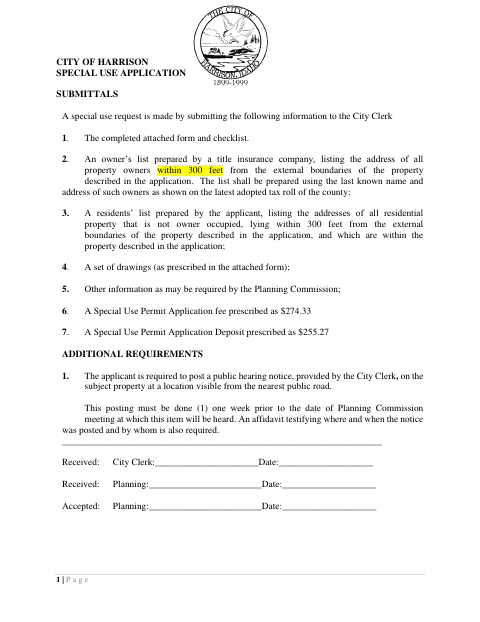 THE CITY OF HARRISON, IDAHO
1899-1999

CITY OF HARRISON
SPECIAL USE APPLICATION

SUBMITTALS

A special use request is made by submitting the following information to the City Clerk

1. The completed attached form and checklist.

2. An owner's list prepared by a title insurance company, listing the address of all property owners within 300 feet from the external boundaries of the property described in the application. The list shall be prepared using the last known name and address of such owners as shown on the latest adopted tax roll of the county:

3. A residents' list prepared by the applicant, listing the addresses of all residential property that is not owner occupied, lying within 300 feet from the external boundaries of the property described in the application, and which are within the property described in the application;

4. A set of drawings (as prescribed in the attached form);

5. Other information as may be required by the Planning Commission;

6. A Special Use Permit Application fee prescribed as $274.33

7. A Special Use Permit Application Deposit prescribed as $255.27

ADDITIONAL REQUIREMENTS

1. The applicant is required to post a public hearing notice, provided by the City Clerk, on the subject property at a location visible from the nearest public road.

This posting must be done (1) one week prior to the date of Planning Commission meeting at which this item will be heard. An affidavit testifying where and when the notice was posted and by whom is also required.

Received: City Clerk:______________________Date:____________________

Received: Planning:________________________Date:____________________

Accepted: Planning:________________________Date:____________________

1 | P a g e